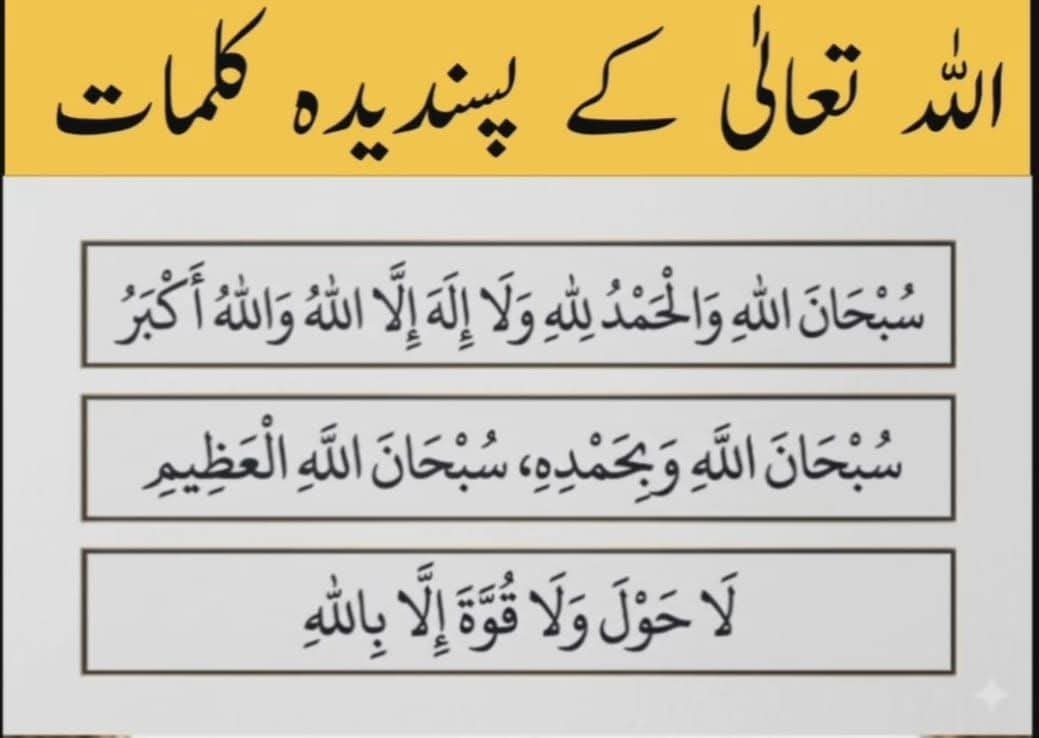 اللہ تعالیٰ کے پسندیدہ کلمات

سُبْحَانَ اللهِ وَالْحَمْدُ لِلهِ وَلَا إِلَهَ إِلَّا اللهُ وَاللهُ أَكْبَرُ

سُبْحَانَ اللهِ وَبِحَمْدِهِ، سُبْحَانَ اللهِ الْعَظِيمِ

لَا حَوْلَ وَلَا قُوَّةَ إِلَّا بِاللهِ